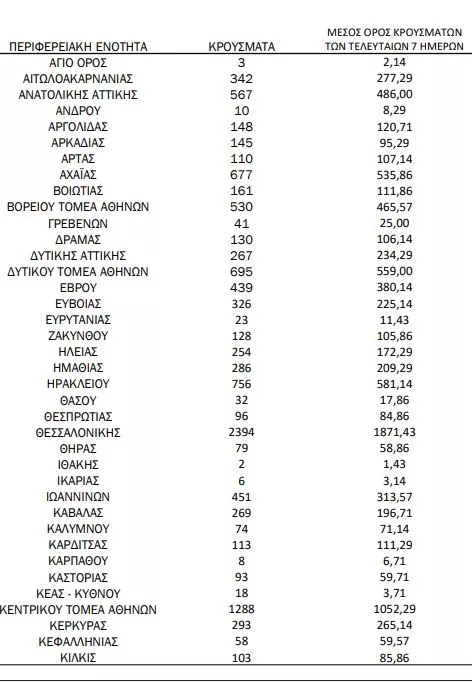 | ΠΕΡΙΦΕΡΕΙΑΚΗ ΕΝΟΤΗΤΑ | ΚΡΟΥΣΜΑΤΑ | ΜΕΣΟΣ ΟΡΟΣ ΚΡΟΥΣΜΑΤΩΝ ΤΩΝ ΤΕΛΕΥΤΑΙΩΝ 7 ΗΜΕΡΩΝ |
|---|---|---|
| ΑΓΙΟ ΟΡΟΣ | 3 | 2,14 |
| ΑΙΤΩΛΟΑΚΑΡΝΑΝΙΑΣ | 342 | 277,29 |
| ΑΝΑΤΟΛΙΚΗΣ ΑΤΤΙΚΗΣ | 567 | 486,00 |
| ΑΝΔΡΟΥ | 10 | 8,29 |
| ΑΡΓΟΛΙΔΑΣ | 148 | 120,71 |
| ΑΡΚΑΔΙΑΣ | 145 | 95,29 |
| ΑΡΤΑΣ | 110 | 107,14 |
| ΑΧΑΪΑΣ | 677 | 535,86 |
| ΒΟΙΩΤΙΑΣ | 161 | 111,86 |
| ΒΟΡΕΙΟΥ ΤΟΜΕΑ ΑΘΗΝΩΝ | 530 | 465,57 |
| ΓΡΕΒΕΝΩΝ | 41 | 25,00 |
| ΔΡΑΜΑΣ | 130 | 106,14 |
| ΔΥΤΙΚΗΣ ΑΤΤΙΚΗΣ | 267 | 234,29 |
| ΔΥΤΙΚΟΥ ΤΟΜΕΑ ΑΘΗΝΩΝ | 695 | 559,00 |
| ΕΒΡΟΥ | 439 | 380,14 |
| ΕΥΒΟΙΑΣ | 326 | 225,14 |
| ΕΥΡΥΤΑΝΙΑΣ | 23 | 11,43 |
| ΖΑΚΥΝΘΟΥ | 128 | 105,86 |
| ΗΛΕΙΑΣ | 254 | 172,29 |
| ΗΜΑΘΙΑΣ | 286 | 209,29 |
| ΗΡΑΚΛΕΙΟΥ | 756 | 581,14 |
| ΘΑΣΟΥ | 32 | 17,86 |
| ΘΕΣΠΡΩΤΙΑΣ | 96 | 84,86 |
| ΘΕΣΣΑΛΟΝΙΚΗΣ | 2394 | 1871,43 |
| ΘΗΡΑΣ | 79 | 58,86 |
| ΙΘΑΚΗΣ | 2 | 1,43 |
| ΙΚΑΡΙΑΣ | 6 | 3,14 |
| ΙΩΑΝΝΙΝΩΝ | 451 | 313,57 |
| ΚΑΒΑΛΑΣ | 269 | 196,71 |
| ΚΑΛΥΜΝΟΥ | 74 | 71,14 |
| ΚΑΡΔΙΤΣΑΣ | 113 | 111,29 |
| ΚΑΡΠΑΘΟΥ | 8 | 6,71 |
| ΚΑΣΤΟΡΙΑΣ | 93 | 59,71 |
| ΚΕΑΣ - ΚΥΘΝΟΥ | 18 | 3,71 |
| ΚΕΝΤΡΙΚΟΥ ΤΟΜΕΑ ΑΘΗΝΩΝ | 1288 | 1052,29 |
| ΚΕΡΚΥΡΑΣ | 293 | 265,14 |
| ΚΕΦΑΛΛΗΝΙΑΣ | 58 | 59,57 |
| ΚΙΛΚΙΣ | 103 | 85,86 |